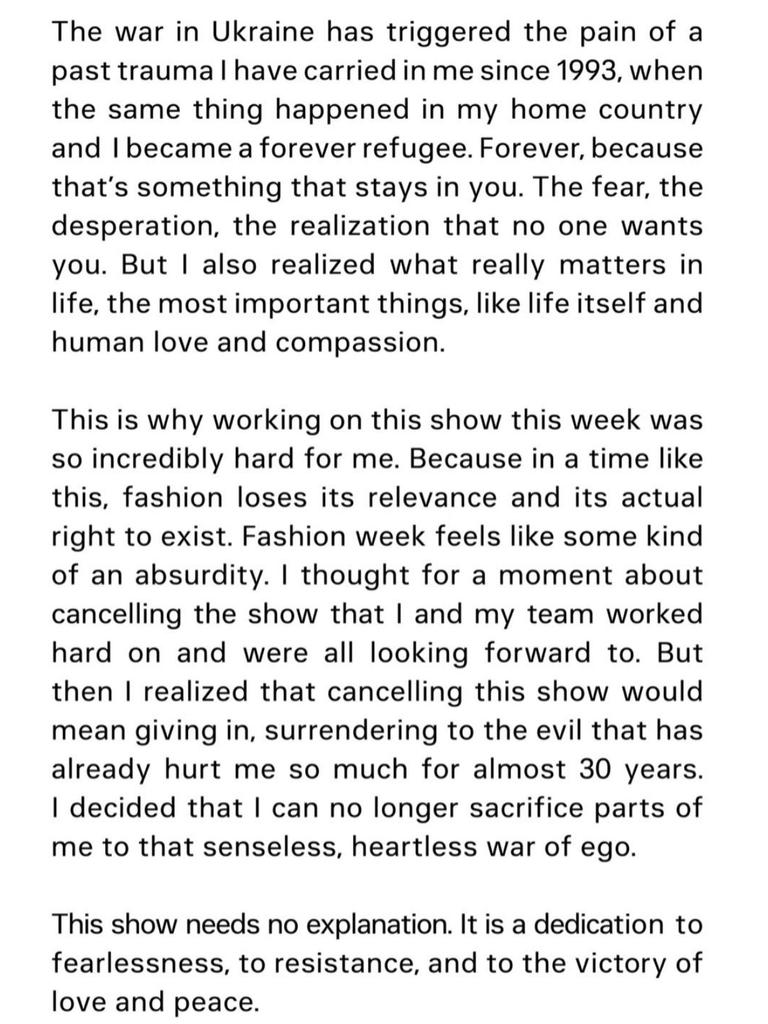 The war in Ukraine has triggered the pain of a past trauma I have carried in me since 1993, when the same thing happened in my home country and I became a forever refugee. Forever, because that's something that stays in you. The fear, the desperation, the realization that no one wants you. But I also realized what really matters in life, the most important things, like life itself and human love and compassion.

This is why working on this show this week was so incredibly hard for me. Because in a time like this, fashion loses its relevance and its actual right to exist. Fashion week feels like some kind of an absurdity. I thought for a moment about cancelling the show that I and my team worked hard on and were all looking forward to. But then I realized that cancelling this show would mean giving in, surrendering to the evil that has already hurt me so much for almost 30 years. I decided that I can no longer sacrifice parts of me to that senseless, heartless war of ego.

This show needs no explanation. It is a dedication to fearlessness, to resistance, and to the victory of love and peace.